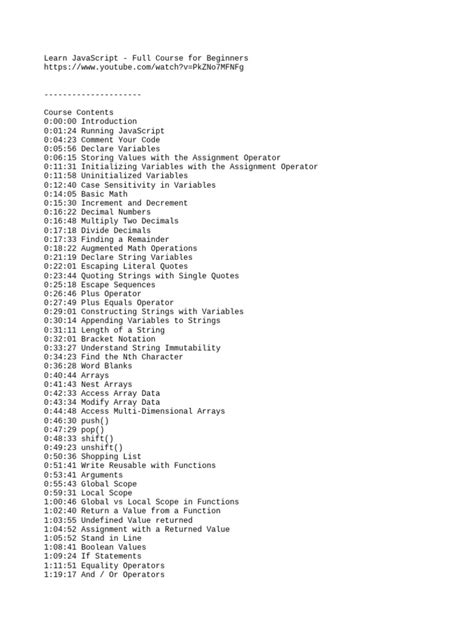 Learn JavaScript - Full Course for Beginners
https://www.youtube.com/watch?v=PkZNo7MFNFg

--------------------

Course Contents
0:00:00 Introduction
0:01:24 Running JavaScript
0:04:23 Comment Your Code
0:05:56 Declare Variables
0:06:15 Storing Values with the Assignment Operator
0:11:31 Initializing Variables with the Assignment Operator
0:11:58 Uninitialized Variables
0:12:40 Case Sensitivity in Variables
0:14:05 Basic Math
0:15:30 Increment and Decrement
0:16:22 Decimal Numbers
0:16:48 Multiply Two Decimals
0:17:18 Divide Decimals
0:17:33 Finding a Remainder
0:18:22 Augmented Math Operations
0:21:19 Declare String Variables
0:22:01 Escaping Literal Quotes
0:23:44 Quoting Strings with Single Quotes
0:25:18 Escape Sequences
0:26:46 Plus Operator
0:27:49 Plus Equals Operator
0:29:01 Constructing Strings with Variables
0:30:14 Appending Variables to Strings
0:31:11 Length of a String
0:32:01 Bracket Notation
0:33:27 Understand String Immutability
0:34:23 Find the Nth Character
0:36:28 Word Blanks
0:40:44 Arrays
0:41:43 Nest Arrays
0:42:33 Access Array Data
0:43:34 Modify Array Data
0:44:48 Access Multi-Dimensional Arrays
0:46:30 push()
0:47:29 pop()
0:48:33 shift()
0:49:23 unshift()
0:50:36 Shopping List
0:51:41 Write Reusable with Functions
0:53:41 Arguments
0:55:43 Global Scope
0:59:31 Local Scope
1:00:46 Global vs Local Scope in Functions
1:02:40 Return a Value from a Function
1:03:55 Undefined Value returned
1:04:52 Assignment with a Returned Value
1:05:52 Stand in Line
1:08:41 Boolean Values
1:09:24 If Statements
1:11:51 Equality Operators
1:19:17 And / Or Operators